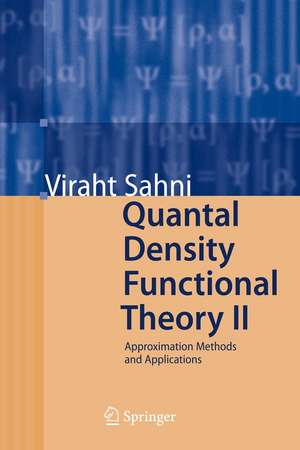 Viraht Sahni

Quantal Density Functional Theory II

Approximation Methods and Applications

Springer